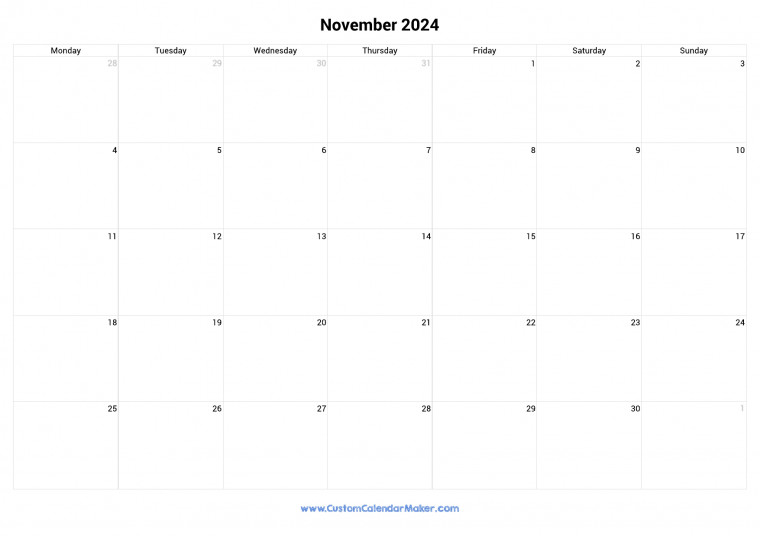 November 2024

| Monday | Tuesday | Wednesday | Thursday | Friday | Saturday | Sunday |
|---|---|---|---|---|---|---|
| 28 | 29 | 30 | 31 | 1 | 2 | 3 |
| 4 | 5 | 6 | 7 | 8 | 9 | 10 |
| 11 | 12 | 13 | 14 | 15 | 16 | 17 |
| 18 | 19 | 20 | 21 | 22 | 23 | 24 |
| 25 | 26 | 27 | 28 | 29 | 30 | 1 |

www.CustomCalendarMaker.com